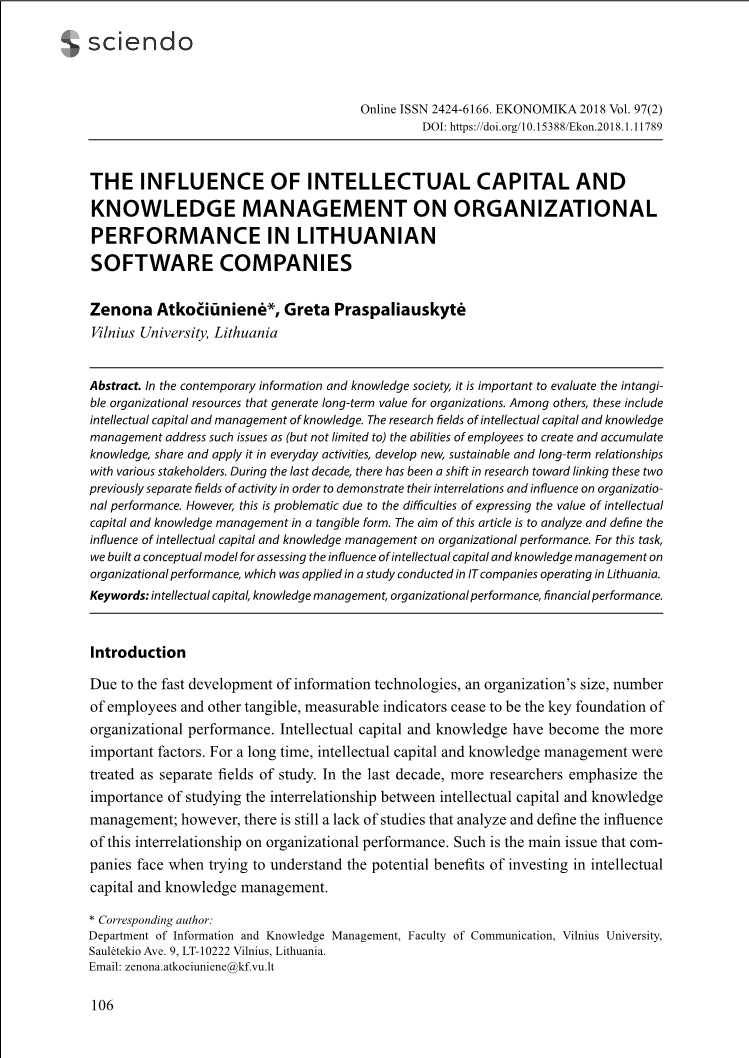 sciendo

Online ISSN 2424-6166. EKONOMIKA 2018 Vol. 97(2)
DOI: https://doi.org/10.15388/Ekon.2018.1.11789

THE INFLUENCE OF INTELLECTUAL CAPITAL AND KNOWLEDGE MANAGEMENT ON ORGANIZATIONAL PERFORMANCE IN LITHUANIAN SOFTWARE COMPANIES

Zenona Atkočiūnienė*, Greta Praspaliauskytė
Vilnius University, Lithuania

Abstract. In the contemporary information and knowledge society, it is important to evaluate the intangible organizational resources that generate long-term value for organizations. Among others, these include intellectual capital and management of knowledge. The research fields of intellectual capital and knowledge management address such issues as (but not limited to) the abilities of employees to create and accumulate knowledge, share and apply it in everyday activities, develop new, sustainable and long-term relationships with various stakeholders. During the last decade, there has been a shift in research toward linking these two previously separate fields of activity in order to demonstrate their interrelations and influence on organizational performance. However, this is problematic due to the difficulties of expressing the value of intellectual capital and knowledge management in a tangible form. The aim of this article is to analyze and define the influence of intellectual capital and knowledge management on organizational performance. For this task, we built a conceptual model for assessing the influence of intellectual capital and knowledge management on organizational performance, which was applied in a study conducted in IT companies operating in Lithuania.
Keywords: intellectual capital, knowledge management, organizational performance, financial performance.

Introduction

Due to the fast development of information technologies, an organization's size, number of employees and other tangible, measurable indicators cease to be the key foundation of organizational performance. Intellectual capital and knowledge have become the more important factors. For a long time, intellectual capital and knowledge management were treated as separate fields of study. In the last decade, more researchers emphasize the importance of studying the interrelationship between intellectual capital and knowledge management; however, there is still a lack of studies that analyze and define the influence of this interrelationship on organizational performance. Such is the main issue that companies face when trying to understand the potential benefits of investing in intellectual capital and knowledge management.

* Corresponding author:
Department of Information and Knowledge Management, Faculty of Communication, Vilnius University, Saulėtekio Ave. 9, LT-10222 Vilnius, Lithuania.
Email: zenona.atkociuniene@kf.vu.lt

106